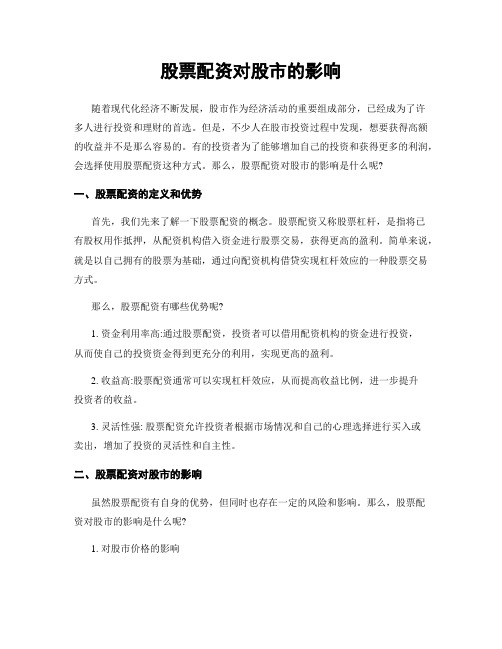 股票配资对股市的影响

随着现代化经济不断发展，股市作为经济活动的重要组成部分，已经成为了许多人进行投资和理财的首选。但是，不少人在股市投资过程中发现，想要获得高额的收益并不是那么容易的。有的投资者为了能够增加自己的投资和获得更多的利润，会选择使用股票配资这种方式。那么，股票配资对股市的影响是什么呢?

一、股票配资的定义和优势

首先，我们先来了解一下股票配资的概念。股票配资又称股票杠杆，是指将已有股权用作抵押，从配资机构借入资金进行股票交易，获得更高的盈利。简单来说，就是以自己拥有的股票为基础，通过向配资机构借贷实现杠杆效应的一种股票交易方式。

那么，股票配资有哪些优势呢?

1. 资金利用率高:通过股票配资，投资者可以借用配资机构的资金进行投资，从而使自己的投资资金得到更充分的利用，实现更高的盈利。

2. 收益高:股票配资通常可以实现杠杆效应，从而提高收益比例，进一步提升投资者的收益。

3. 灵活性强: 股票配资允许投资者根据市场情况和自己的心理选择进行买入或卖出，增加了投资的灵活性和自主性。

二、股票配资对股市的影响

虽然股票配资有自身的优势，但同时也存在一定的风险和影响。那么，股票配资对股市的影响是什么呢?

1. 对股市价格的影响